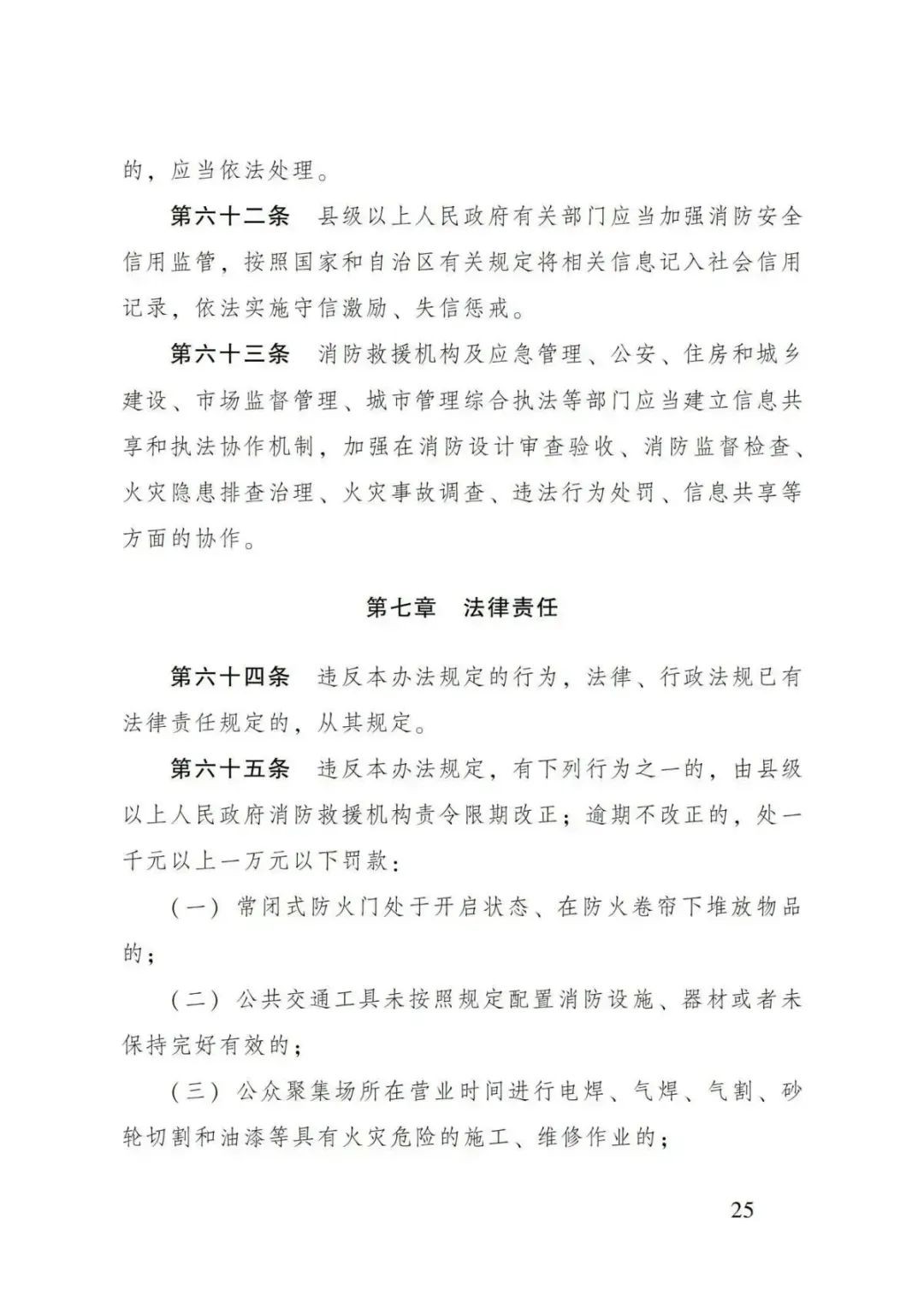 的，应当依法处理。

第六十二条　县级以上人民政府有关部门应当加强消防安全信用监管，按照国家和自治区有关规定将相关信息记入社会信用记录，依法实施守信激励、失信惩戒。

第六十三条　消防救援机构及应急管理、公安、住房和城乡建设、市场监督管理、城市管理综合执法等部门应当建立信息共享和执法协作机制，加强在消防设计审查验收、消防监督检查、火灾隐患排查治理、火灾事故调查、违法行为处罚、信息共享等方面的协作。

第七章　法律责任

第六十四条　违反本办法规定的行为，法律、行政法规已有法律责任规定的，从其规定。

第六十五条　违反本办法规定，有下列行为之一的，由县级以上人民政府消防救援机构责令限期改正；逾期不改正的，处一千元以上一万元以下罚款：

（一）常闭式防火门处于开启状态、在防火卷帘下堆放物品的；

（二）公共交通工具未按照规定配置消防设施、器材或者未保持完好有效的；

（三）公众聚集场所在营业时间进行电焊、气焊、气割、砂轮切割和油漆等具有火灾危险的施工、维修作业的；

25